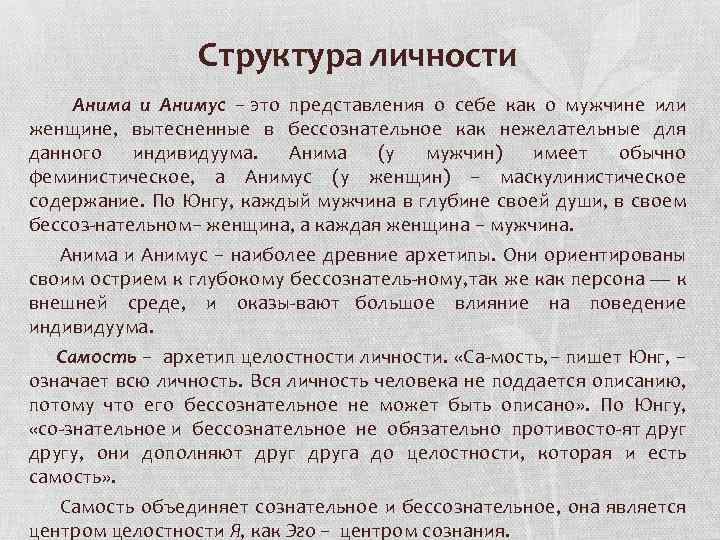 Структура личности

Анима и Анимус – это представления о себе как о мужчине или женщине, вытесненные в бессознательное как нежелательные для данного индивидуума. Анима (у мужчин) имеет обычно феминистическое, а Анимус (у женщин) – маскулинистическое содержание. По Юнгу, каждый мужчина в глубине своей души, в своем бессоз-нательном– женщина, а каждая женщина – мужчина.

Анима и Анимус – наиболее древние архетипы. Они ориентированы своим острием к глубокому бессознатель-ному,так же как персона — к внешней среде, и оказы-вают большое влияние на поведение индивидуума.

Самость – архетип целостности личности. «Са-мость,– пишет Юнг, – означает всю личность. Вся личность человека не поддается описанию, потому что его бессознательное не может быть описано». По Юнгу, «со-знательное и бессознательное не обязательно противосто-ят друг другу, они дополняют друг друга до целостности, которая и есть самость».

Самость объединяет сознательное и бессознательное, она является центром целостности Я, как Эго – центром сознания.